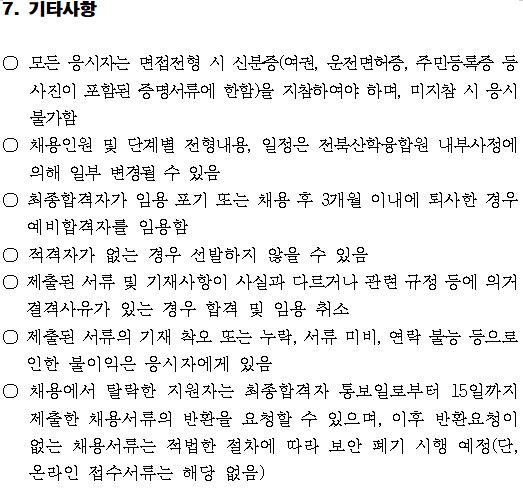 7. 기타사항

○ 모든 응시자는 면접전형 시 신분증(여권, 운전면허증, 주민등록증 등 사진이 포함된 증명서류에 한함)을 지참하여야 하며, 미지참 시 응시 불가함

○ 채용인원 및 단계별 전형내용, 일정은 전북산학융합원 내부사정에 의해 일부 변경될 수 있음

○ 최종합격자가 임용 포기 또는 채용 후 3개월 이내에 퇴사한 경우 예비합격자를 임용함

○ 적격자가 없는 경우 선발하지 않을 수 있음

○ 제출된 서류 및 기재사항이 사실과 다르거나 관련 규정 등에 의거 결격사유가 있는 경우 합격 및 임용 취소

○ 제출된 서류의 기재 착오 또는 누락, 서류 미비, 연락 불능 등으로 인한 불이익은 응시자에게 있음

○ 채용에서 탈락한 지원자는 최종합격자 통보일로부터 15일까지 제출한 채용서류의 반환을 요청할 수 있으며, 이후 반환요청이 없는 채용서류는 적법한 절차에 따라 보안 폐기 시행 예정(단, 온라인 접수서류는 해당 없음)